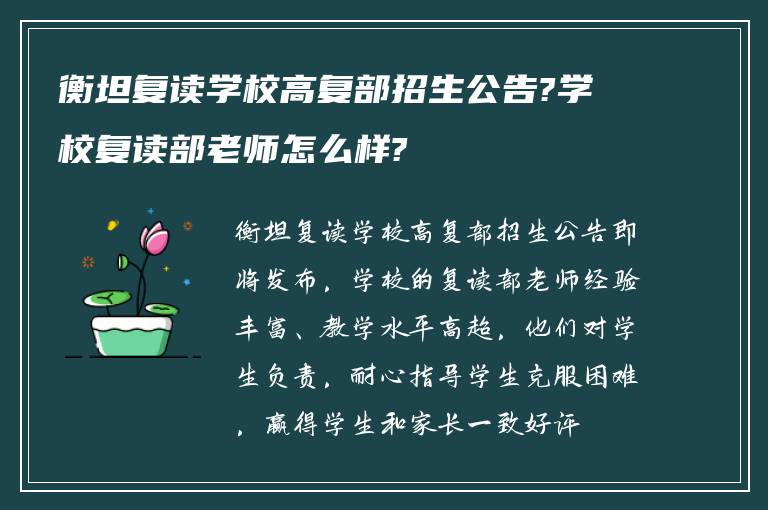 衡坦复读学校高复部招生公告?学校复读部老师怎么样?

衡坦复读学校高复部招生公告即将发布，学校的复读部老师经验丰富、教学水平高超，他们对学生负责，耐心指导学生克服困难，赢得学生和家长一致好评